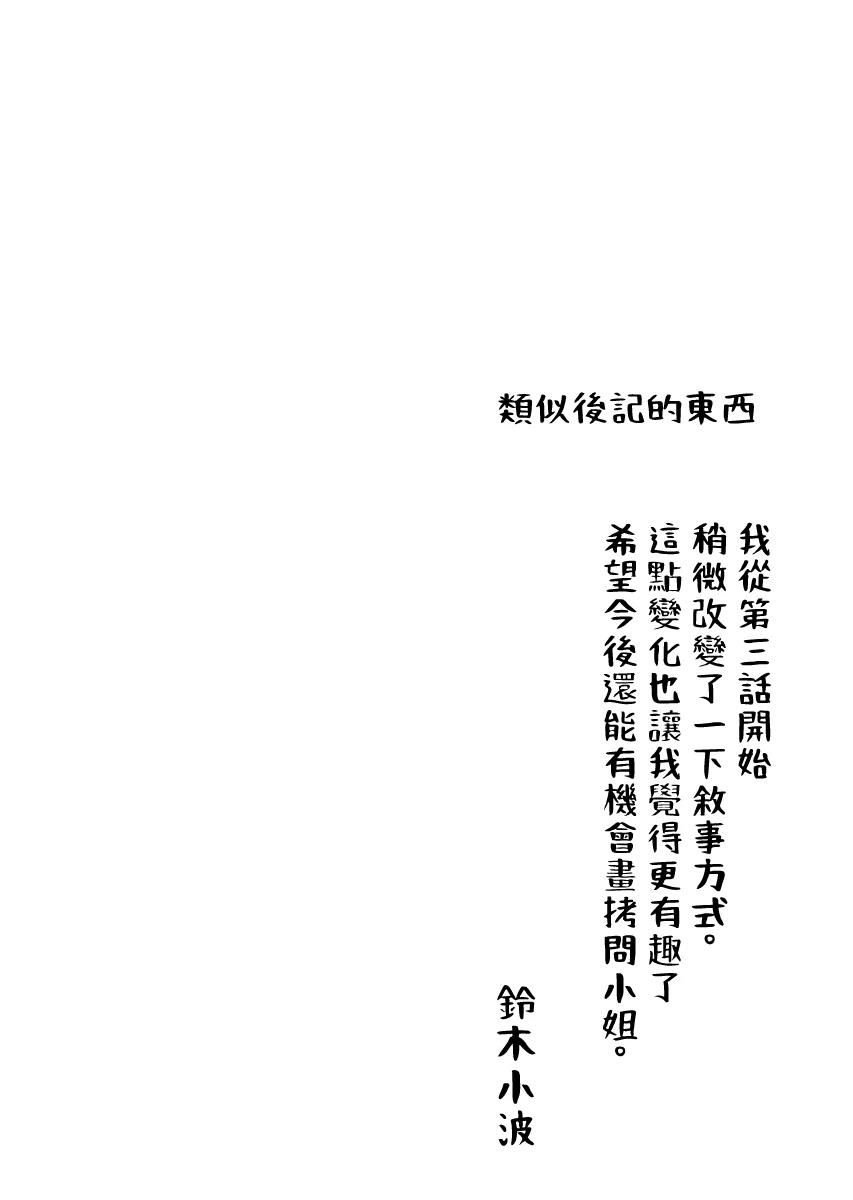 類似後記的東西

我從第三話開始

稍微改變了一下敘事方式。

這點變化也讓我覺得更有趣了

希望今後還能有機會畫拷問小姐。

鈴木小波